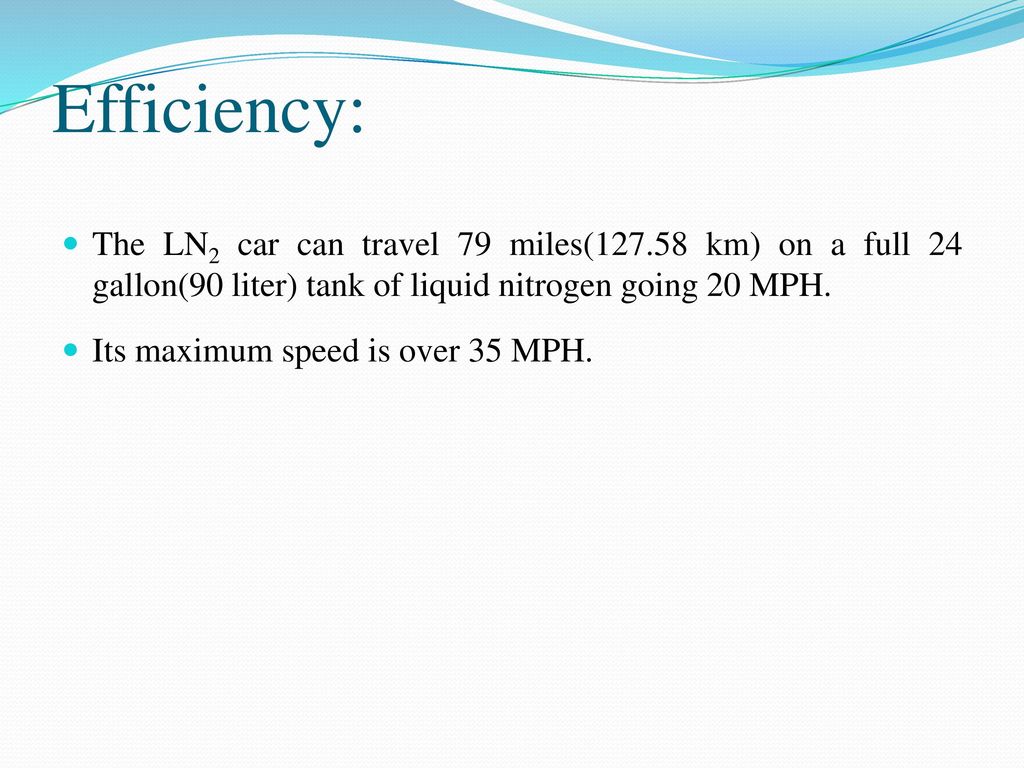 Efficiency:

The $LN_2$ car can travel 79 miles(127.58 km) on a full 24 gallon(90 liter) tank of liquid nitrogen going 20 MPH.

Its maximum speed is over 35 MPH.